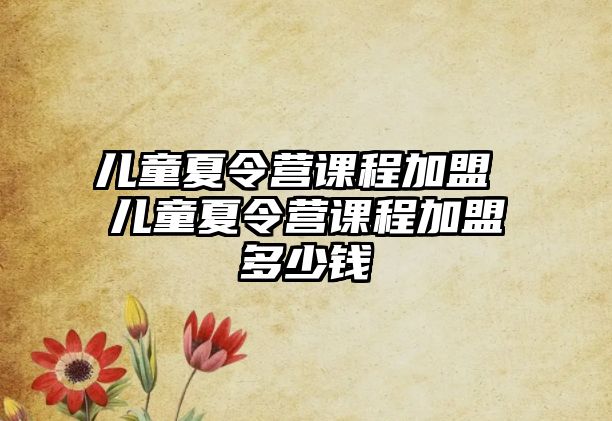 儿童夏令营课程加盟 儿童夏令营课程加盟多少钱